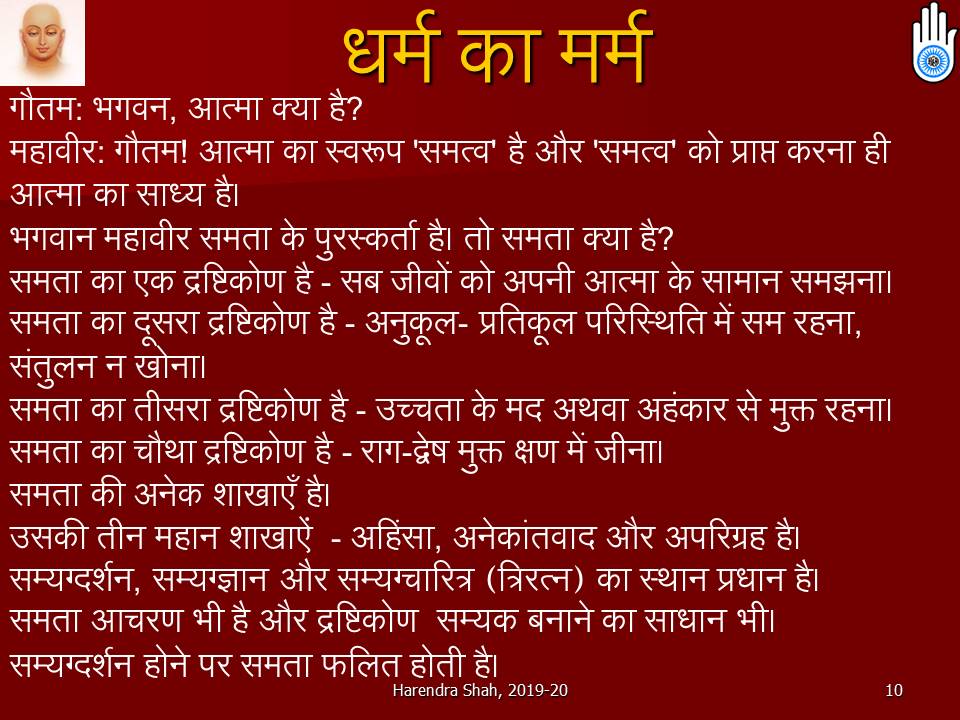 धर्म का मर्म

गौतम: भगवन, आत्मा क्या है?
महावीर: गौतम! आत्मा का स्वरूप 'समत्व' है और 'समत्व' को प्राप्त करना ही आत्मा का साध्य है।
भगवान महावीर समता के पुरस्कर्ता है। तो समता क्या है?
समता का एक द्रष्टिकोण है - सब जीवों को अपनी आत्मा के सामान समझना।
समता का दूसरा द्रष्टिकोण है - अनुकूल- प्रतिकूल परिस्थिति में सम रहना, संतुलन न खोना।
समता का तीसरा द्रष्टिकोण है - उच्चता के मद अथवा अहंकार से मुक्त रहना।
समता का चौथा द्रष्टिकोण है - राग-द्वेष मुक्त क्षण में जीना।
समता की अनेक शाखाएँ है।
उसकी तीन महान शाखाऐं - अहिंसा, अनेकांतवाद और अपरिग्रह है।
सम्यग्दर्शन, सम्यग्ज्ञान और सम्यग्चारित्र (त्रिरत्न) का स्थान प्रधान है।
समता आचरण भी है और द्रष्टिकोण सम्यक बनाने का साधान भी।
सम्यग्दर्शन होने पर समता फलित होती है।

Harendra Shah, 2019-20
10